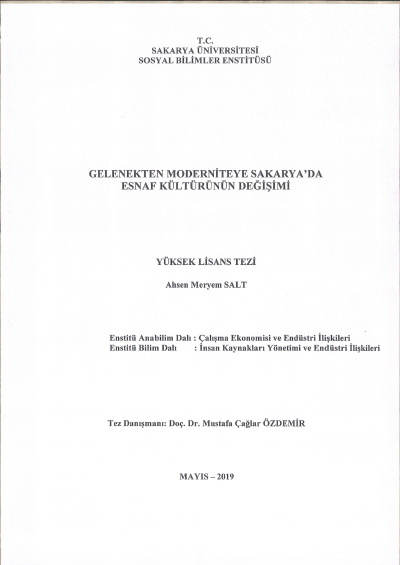 T.C.
SAKARYA ÜNİVERSİTESİ
SOSYAL BİLİMLER ENSTİTÜSÜ

GELENEKTEN MODERNİTEYE SAKARYA'DA ESNAF KÜLTÜRÜNÜN DEĞİŞİMİ

YÜKSEK LİSANS TEZİ

Ahsen Meryem SALT

Enstitü Anabilim Dalı : Çalışma Ekonomisi ve Endüstri İlişkileri
Enstitü Bilim Dalı : İnsan Kaynakları Yönetimi ve Endüstri İlişkileri

Tez Danışmanı: Doç. Dr. Mustafa Çağlar ÖZDEMİR

MAYIS – 2019